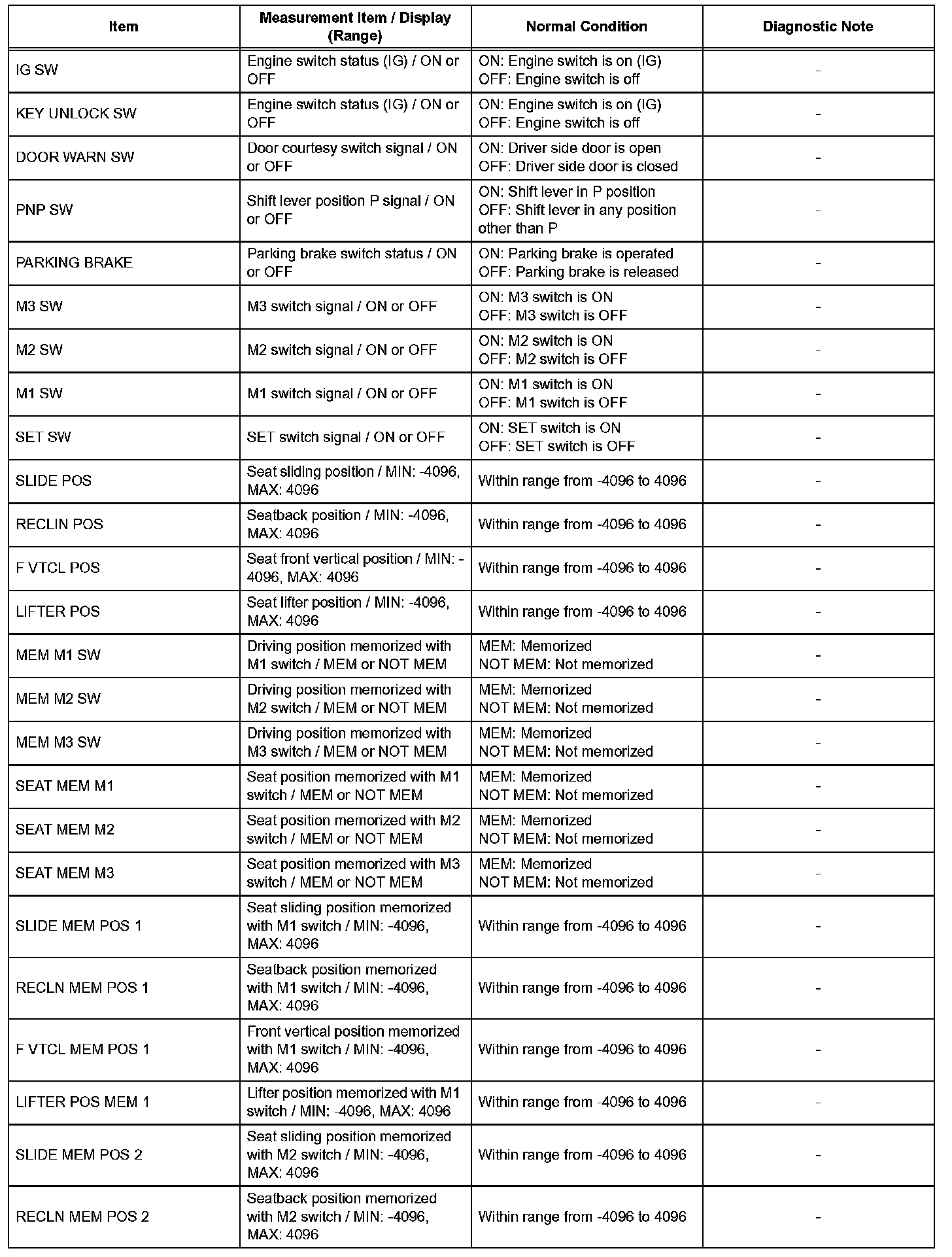 | Item | Measurement Item / Display (Range) | Normal Condition | Diagnostic Note |
|---|---|---|---|
| IG SW | Engine switch status (IG) / ON or OFF | ON: Engine switch is on (IG) OFF: Engine switch is off | - |
| KEY UNLOCK SW | Engine switch status (IG) / ON or OFF | ON: Engine switch is on (IG) OFF: Engine switch is off | - |
| DOOR WARN SW | Door courtesy switch signal / ON or OFF | ON: Driver side door is open OFF: Driver side door is closed | - |
| PNP SW | Shift lever position P signal / ON or OFF | ON: Shift lever in P position OFF: Shift lever in any position other than P | - |
| PARKING BRAKE | Parking brake switch status / ON or OFF | ON: Parking brake is operated OFF: Parking brake is released | - |
| M3 SW | M3 switch signal / ON or OFF | ON: M3 switch is ON OFF: M3 switch is OFF | - |
| M2 SW | M2 switch signal / ON or OFF | ON: M2 switch is ON OFF: M2 switch is OFF | - |
| M1 SW | M1 switch signal / ON or OFF | ON: M1 switch is ON OFF: M1 switch is OFF | - |
| SET SW | SET switch signal / ON or OFF | ON: SET switch is ON OFF: SET switch is OFF | - |
| SLIDE POS | Seat sliding position / MIN: -4096, MAX: 4096 | Within range from -4096 to 4096 | - |
| RECLIN POS | Seatback position / MIN: -4096, MAX: 4096 | Within range from -4096 to 4096 | - |
| F VTCL POS | Seat front vertical position / MIN: -4096, MAX: 4096 | Within range from -4096 to 4096 | - |
| LIFTER POS | Seat lifter position / MIN: -4096, MAX: 4096 | Within range from -4096 to 4096 | - |
| MEM M1 SW | Driving position memorized with M1 switch / MEM or NOT MEM | MEM: Memorized NOT MEM: Not memorized | - |
| MEM M2 SW | Driving position memorized with M2 switch / MEM or NOT MEM | MEM: Memorized NOT MEM: Not memorized | - |
| MEM M3 SW | Driving position memorized with M3 switch / MEM or NOT MEM | MEM: Memorized NOT MEM: Not memorized | - |
| SEAT MEM M1 | Seat position memorized with M1 switch / MEM or NOT MEM | MEM: Memorized NOT MEM: Not memorized | - |
| SEAT MEM M2 | Seat position memorized with M2 switch / MEM or NOT MEM | MEM: Memorized NOT MEM: Not memorized | - |
| SEAT MEM M3 | Seat position memorized with M3 switch / MEM or NOT MEM | MEM: Memorized NOT MEM: Not memorized | - |
| SLIDE MEM POS 1 | Seat sliding position memorized with M1 switch / MIN: -4096, MAX: 4096 | Within range from -4096 to 4096 | - |
| RECLN MEM POS 1 | Seatback position memorized with M1 switch / MIN: -4096, MAX: 4096 | Within range from -4096 to 4096 | - |
| F VTCL MEM POS 1 | Front vertical position memorized with M1 switch / MIN: -4096, MAX: 4096 | Within range from -4096 to 4096 | - |
| LIFTER POS MEM 1 | Lifter position memorized with M1 switch / MIN: -4096, MAX: 4096 | Within range from -4096 to 4096 | - |
| SLIDE MEM POS 2 | Seat sliding position memorized with M2 switch / MIN: -4096, MAX: 4096 | Within range from -4096 to 4096 | - |
| RECLN MEM POS 2 | Seatback position memorized with M2 switch / MIN: -4096, MAX: 4096 | Within range from -4096 to 4096 | - |